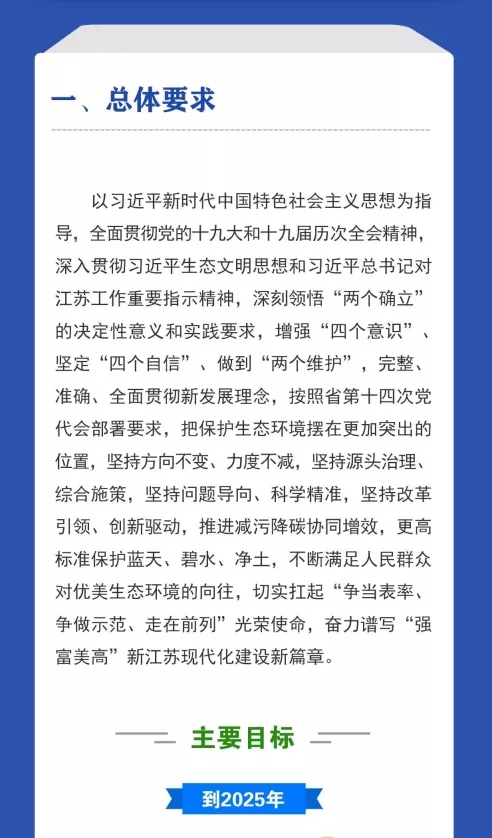 一、总体要求

以习近平新时代中国特色社会主义思想为指导，全面贯彻党的十九大和十九届历次全会精神，深入贯彻习近平生态文明思想和习近平总书记对江苏工作重要指示精神，深刻领悟“两个确立”的决定性意义和实践要求，增强“四个意识”、坚定“四个自信”、做到“两个维护”，完整、准确、全面贯彻新发展理念，按照省第十四次党代会部署要求，把保护生态环境摆在更加突出的位置，坚持方向不变、力度不减，坚持源头治理、综合施策，坚持问题导向、科学精准，坚持改革引领、创新驱动，推进减污降碳协同增效，更高标准保护蓝天、碧水、净土，不断满足人民群众对优美生态环境的向往，切实扛起“争当表率、争做示范、走在前列”光荣使命，奋力谱写“强富美高”新江苏现代化建设新篇章。

主要目标

到2025年